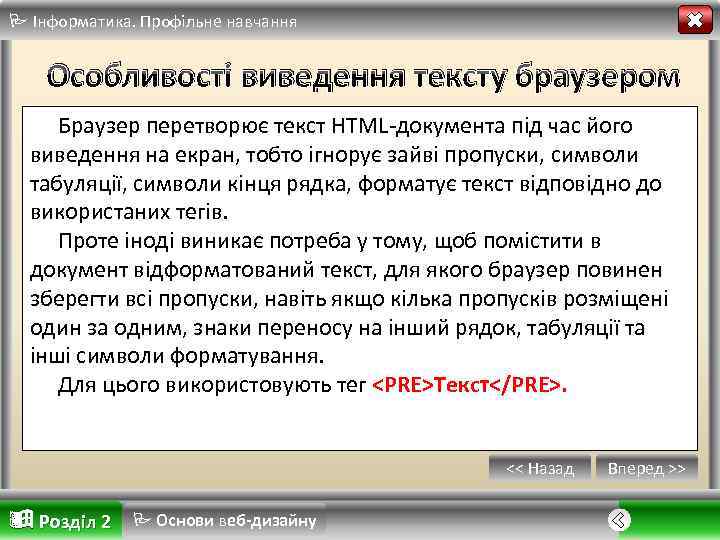 Інформатика. Профільне навчання

Особливості виведення тексту браузером

Браузер перетворює текст HTML-документа під час його виведення на екран, тобто ігнорує зайві пропуски, символи табуляції, символи кінця рядка, форматує текст відповідно до використаних тегів.

Проте іноді виникає потреба у тому, щоб помістити в документ відформатований текст, для якого браузер повинен зберегти всі пропуски, навіть якщо кілька пропусків розміщені один за одним, знаки переносу на інший рядок, табуляції та інші символи форматування.

Для цього використовують тег <PRE>Текст</PRE>.

<< Назад

Вперед >>

Розділ 2

Основи веб-дизайну